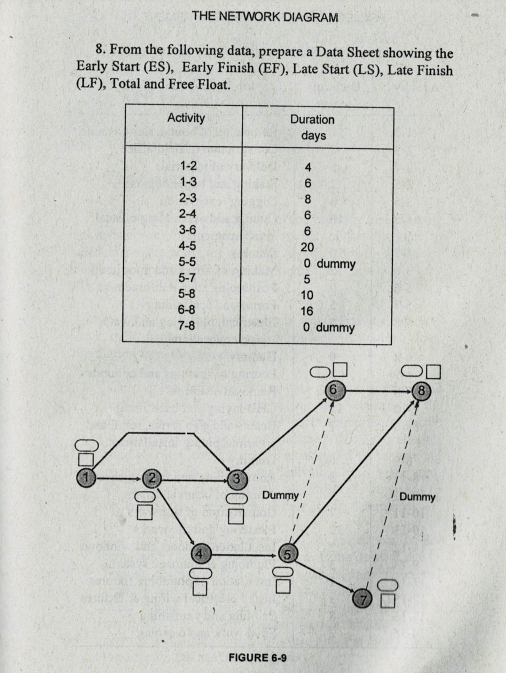 THE NETWORK DIAGRAM

8. From the following data, prepare a Data Sheet showing the Early Start (ES), Early Finish (EF), Late Start (LS), Late Finish (LF), Total and Free Float.

| Activity | Duration days |
|---|---|
| 1-2 | 4 |
| 1-3 | 6 |
| 2-3 | 8 |
| 2-4 | 6 |
| 3-6 | 6 |
| 4-5 | 20 |
| 5-5 | 0 dummy |
| 5-7 | 5 |
| 5-8 | 10 |
| 6-8 | 16 |
| 7-8 | 0 dummy |

1
2
3
4
5
6
7
8
Dummy
Dummy

FIGURE 6-9